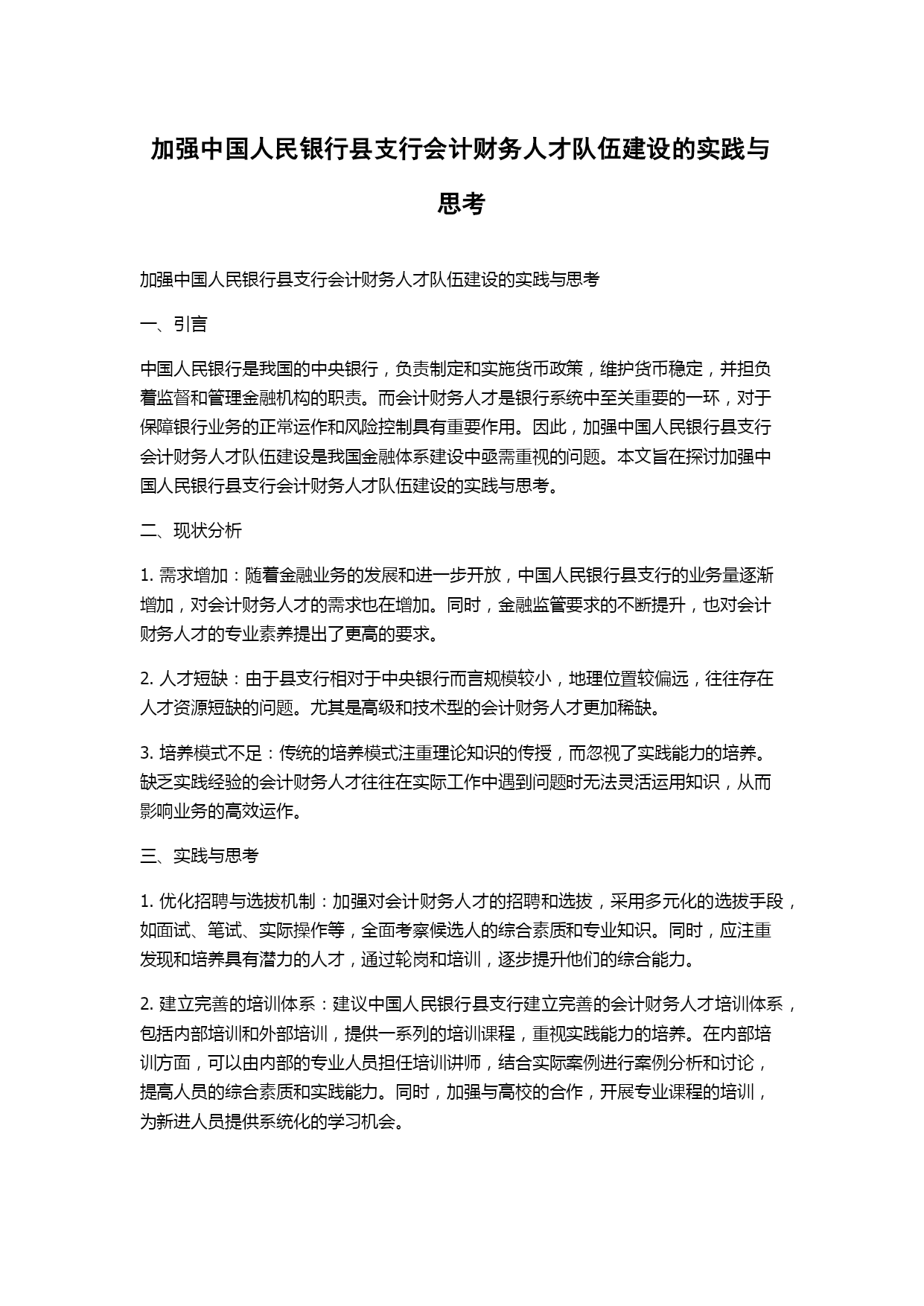 加强中国人民银行县支行会计财务人才队伍建设的实践与思考

加强中国人民银行县支行会计财务人才队伍建设的实践与思考

一、引言

中国人民银行是我国的中央银行，负责制定和实施货币政策，维护货币稳定，并担负着监督和管理金融机构的职责。而会计财务人才是银行系统中至关重要的一环，对于保障银行业务的正常运作和风险控制具有重要作用。因此，加强中国人民银行县支行会计财务人才队伍建设是我国金融体系建设中亟需重视的问题。本文旨在探讨加强中国人民银行县支行会计财务人才队伍建设的实践与思考。

二、现状分析

1. 需求增加：随着金融业务的发展和进一步开放，中国人民银行县支行的业务量逐渐增加，对会计财务人才的需求也在增加。同时，金融监管要求的不断提升，也对会计财务人才的专业素养提出了更高的要求。

2. 人才短缺：由于县支行相对于中央银行而言规模较小，地理位置较偏远，往往存在人才资源短缺的问题。尤其是高级和技术型的会计财务人才更加稀缺。

3. 培养模式不足：传统的培养模式注重理论知识的传授，而忽视了实践能力的培养。缺乏实践经验的会计财务人才往往在实际工作中遇到问题时无法灵活运用知识，从而影响业务的高效运作。

三、实践与思考

1. 优化招聘与选拔机制：加强对会计财务人才的招聘和选拔，采用多元化的选拔手段，如面试、笔试、实际操作等，全面考察候选人的综合素质和专业知识。同时，应注重发现和培养具有潜力的人才，通过轮岗和培训，逐步提升他们的综合能力。

2. 建立完善的培训体系：建议中国人民银行县支行建立完善的会计财务人才培训体系，包括内部培训和外部培训，提供一系列的培训课程，重视实践能力的培养。在内部培训方面，可以由内部的专业人员担任培训讲师，结合实际案例进行案例分析和讨论，提高人员的综合素质和实践能力。同时，加强与高校的合作，开展专业课程的培训，为新进人员提供系统化的学习机会。